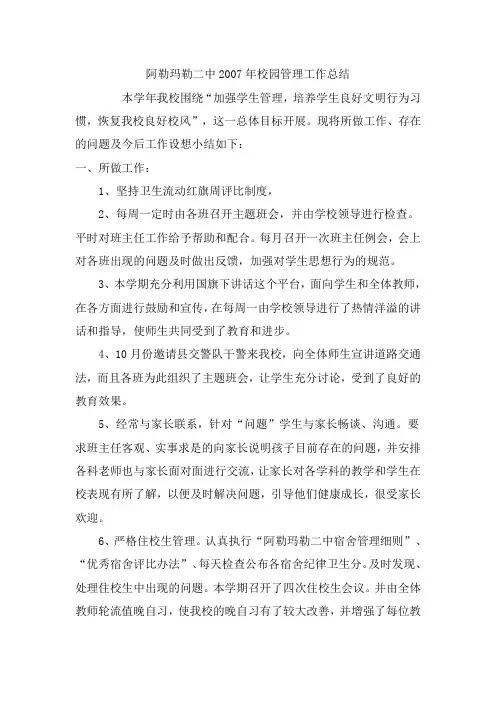 阿勒玛勒二中2007年校园管理工作总结

本学年我校围绕“加强学生管理，培养学生良好文明行为习惯，恢复我校良好校风”，这一总体目标开展。现将所做工作、存在的问题及今后工作设想小结如下：

一、所做工作：

1、坚持卫生流动红旗周评比制度，

2、每周一定时由各班召开主题班会，并由学校领导进行检查。平时对班主任工作给予帮助和配合。每月召开一次班主任例会，会上对各班出现的问题及时做出反馈，加强对学生思想行为的规范。

3、本学期充分利用国旗下讲话这个平台，面向学生和全体教师，在各方面进行鼓励和宣传，在每周一由学校领导进行了热情洋溢的讲话和指导，使师生共同受到了教育和进步。

4、10月份邀请县交警队干警来我校，向全体师生宣讲道路交通法，而且各班为此组织了主题班会，让学生充分讨论，受到了良好的教育效果。

5、经常与家长联系，针对“问题”学生与家长畅谈、沟通。要求班主任客观、实事求是的向家长说明孩子目前存在的问题，并安排各科老师也与家长面对面进行交流，让家长对各学科的教学和学生在校表现有所了解，以便及时解决问题，引导他们健康成长，很受家长欢迎。

6、严格住校生管理。认真执行“阿勒玛勒二中宿舍管理细则”、“优秀宿舍评比办法”、每天检查公布各宿舍纪律卫生分。及时发现、处理住校生中出现的问题。本学期召开了四次住校生会议。并由全体教师轮流值晚自习，使我校的晚自习有了较大改善，并增强了每位教